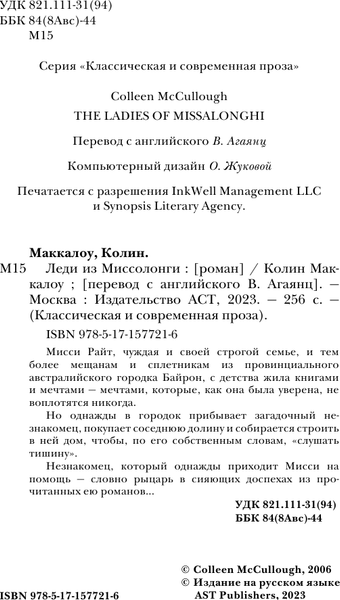 УДК 821.111-31(94)
ББК 84(8Авс)-44
М15

Серия «Классическая и современная проза»

Colleen McCullough
THE LADIES OF MISSALONGHI

Перевод с английского В. Агаянц

Компьютерный дизайн О. Жуковой

Печатается с разрешения InkWell Management LLC и Synopsis Literary Agency.

Маккалоу, Колин.
М15 Леди из Миссолонги : [роман] / Колин Маккалоу ; [перевод с английского В. Агаянц]. — Москва : Издательство АСТ, 2023. — 256 с. — (Классическая и современная проза).

ISBN 978-5-17-157721-6

Мисси Райт, чуждая и своей строгой семье, и тем более мещанам и сплетникам из провинциального австралийского городка Байрон, с детства жила книгами и мечтами — мечтами, которые, как она была уверена, не воплотятся никогда.

Но однажды в городок прибывает загадочный незнакомец, покупает соседнюю долину и собирается строить в ней дом, чтобы, по его собственным словам, «слушать тишину».

Незнакомец, который однажды приходит Мисси на помощь — словно рыцарь в сияющих доспехах из прочитанных ею романов...

УДК 821.111-31(94)
ББК 84(8Авс)-44

© Colleen McCullough, 2006
© Издание на русском языке AST Publishers, 2023

ISBN 978-5-17-157721-6